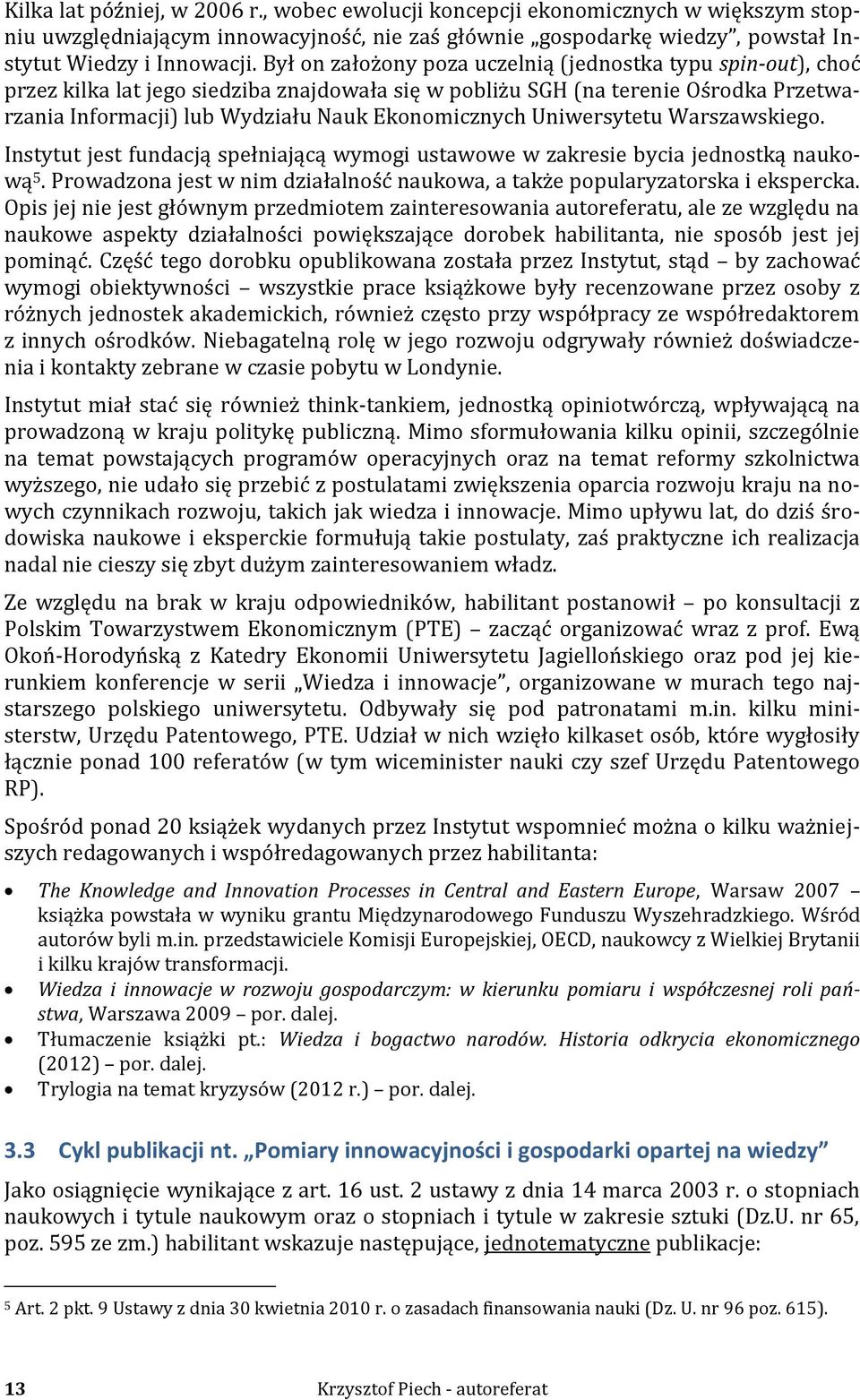 Kilka lat później, w 2006 r., wobec ewolucji koncepcji ekonomicznych w większym stopniu uwzględniającym innowacyjność, nie zaś głównie „gospodarkę wiedzy”, powstał Instytut Wiedzy i Innowacji. Był on założony poza uczelnią (jednostka typu spin-out), choć przez kilka lat jego siedziba znajdowała się w pobliżu SGH (na terenie Ośrodka Przetwarzania Informacji) lub Wydziału Nauk Ekonomicznych Uniwersytetu Warszawskiego.

Instytut jest fundacją spełniającą wymogi ustawowe w zakresie bycia jednostką naukową$^5$. Prowadzona jest w nim działalność naukowa, a także popularyzatorska i ekspercka. Opis jej nie jest głównym przedmiotem zainteresowania autoreferatu, ale ze względu na naukowe aspekty działalności powiększające dorobek habilitanta, nie sposób jest jej pominąć. Część tego dorobku opublikowana została przez Instytut, stąd – by zachować wymogi obiektywności – wszystkie prace książkowe były recenzowane przez osoby z różnych jednostek akademickich, również często przy współpracy ze współredaktorem z innych ośrodków. Niebagatelną rolę w jego rozwoju odgrywały również doświadczenia i kontakty zebrane w czasie pobytu w Londynie.

Instytut miał stać się również think-tankiem, jednostką opiniotwórczą, wpływającą na prowadzoną w kraju politykę publiczną. Mimo sformułowania kilku opinii, szczególnie na temat powstających programów operacyjnych oraz na temat reformy szkolnictwa wyższego, nie udało się przebić z postulatami zwiększenia oparcia rozwoju kraju na nowych czynnikach rozwoju, takich jak wiedza i innowacje. Mimo upływu lat, do dziś środowiska naukowe i eksperckie formułują takie postulaty, zaś praktyczne ich realizacja nadal nie cieszy się zbyt dużym zainteresowaniem władz.

Ze względu na brak w kraju odpowiedników, habilitant postanowił – po konsultacji z Polskim Towarzystwem Ekonomicznym (PTE) – zacząć organizować wraz z prof. Ewą Okoń-Horodyńską z Katedry Ekonomii Uniwersytetu Jagiellońskiego oraz pod jej kierunkiem konferencje w serii „Wiedza i innowacje”, organizowane w murach tego najstarszego polskiego uniwersytetu. Odbywały się pod patronatami m.in. kilku ministerstw, Urzędu Patentowego, PTE. Udział w nich wzięło kilkaset osób, które wygłosiły łącznie ponad 100 referatów (w tym wiceminister nauki czy szef Urzędu Patentowego RP).

Spośród ponad 20 książek wydanych przez Instytut wspomnieć można o kilku ważniejszych redagowanych i współredagowanych przez habilitanta:

• The Knowledge and Innovation Processes in Central and Eastern Europe, Warsaw 2007 – książka powstała w wyniku grantu Międzynarodowego Funduszu Wyszehradzkiego. Wśród autorów byli m.in. przedstawiciele Komisji Europejskiej, OECD, naukowcy z Wielkiej Brytanii i kilku krajów transformacji.
• Wiedza i innowacje w rozwoju gospodarczym: w kierunku pomiaru i współczesnej roli państwa, Warszawa 2009 – por. dalej.
• Tłumaczenie książki pt.: Wiedza i bogactwo narodów. Historia odkrycia ekonomicznego (2012) – por. dalej.
• Trylogia na temat kryzysów (2012 r.) – por. dalej.

3.3 Cykl publikacji nt. „Pomiary innowacyjności i gospodarki opartej na wiedzy”

Jako osiągnięcie wynikające z art. 16 ust. 2 ustawy z dnia 14 marca 2003 r. o stopniach naukowych i tytule naukowym oraz o stopniach i tytule w zakresie sztuki (Dz.U. nr 65, poz. 595 ze zm.) habilitant wskazuje następujące, jednotematyczne publikacje:

$^5$ Art. 2 pkt. 9 Ustawy z dnia 30 kwietnia 2010 r. o zasadach finansowania nauki (Dz. U. nr 96 poz. 615).

13 Krzysztof Piech - autoreferat